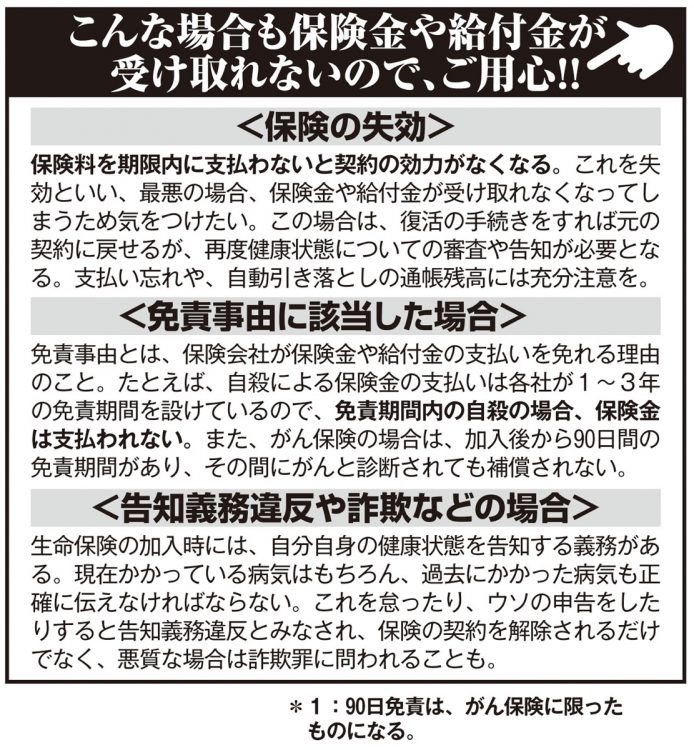 こんな場合も保険金や給付金が受け取れないので、ご用心!!

<保険の失効>

保険料を期限内に支払わないと契約の効力がなくなる。これを失効といい、最悪の場合、保険金や給付金が受け取れなくなってしまうため気をつけたい。この場合は、復活の手続きをすれば元の契約に戻せるが、再度健康状態についての審査や告知が必要となる。支払い忘れや、自動引き落としの通帳残高には充分注意を。

<免責事由に該当した場合>

免責事由とは、保険会社が保険金や給付金の支払いを免れる理由のこと。たとえば、自殺による保険金の支払いは各社が1～3年の免責期間を設けているので、免責期間内の自殺の場合、保険金は支払われない。また、がん保険の場合は、加入後から90日間の免責期間があり、その間にがんと診断されても補償されない。

<告知義務違反や詐欺などの場合>

生命保険の加入時には、自分自身の健康状態を告知する義務がある。現在かかっている病気はもちろん、過去にかかった病気も正確に伝えなければならない。これを怠ったり、ウソの申告をしたりすると告知義務違反とみなされ、保険の契約を解除されるだけでなく、悪質な場合は詐欺罪に問われることも。

＊1：90日免責は、がん保険に限ったものになる。